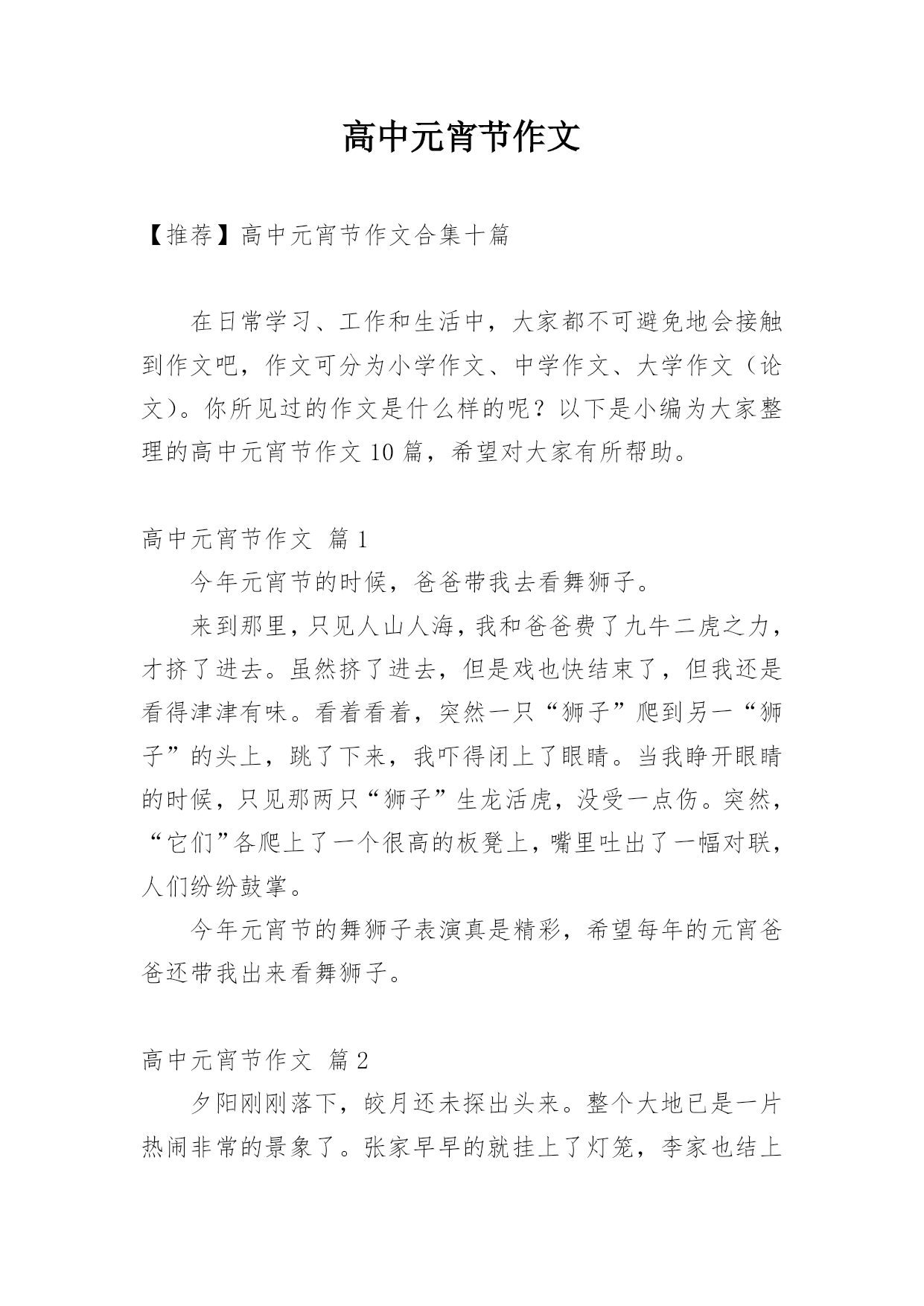 高中元宵节作文

【推荐】高中元宵节作文合集十篇

在日常学习、工作和生活中，大家都不可避免地会接触到作文吧，作文可分为小学作文、中学作文、大学作文（论文）。你所见过的作文是什么样的呢？以下是小编为大家整理的高中元宵节作文10篇，希望对大家有所帮助。

高中元宵节作文 篇1

今年元宵节的时候，爸爸带我去看舞狮子。

来到那里，只见人山人海，我和爸爸费了九牛二虎之力，才挤了进去。虽然挤了进去，但是戏也快结束了，但我还是看得津津有味。看着看着，突然一只“狮子”爬到另一“狮子”的头上，跳了下来，我吓得闭上了眼睛。当我睁开眼睛的时候，只见那两只“狮子”生龙活虎，没受一点伤。突然，“它们”各爬上了一个很高的板凳上，嘴里吐出了一幅对联，人们纷纷鼓掌。

今年元宵节的舞狮子表演真是精彩，希望每年的元宵爸爸还带我出来看舞狮子。

高中元宵节作文 篇2

夕阳刚刚落下，皎月还未探出头来。整个大地已是一片热闹非常的景象了。张家早早的就挂上了灯笼，李家也结上